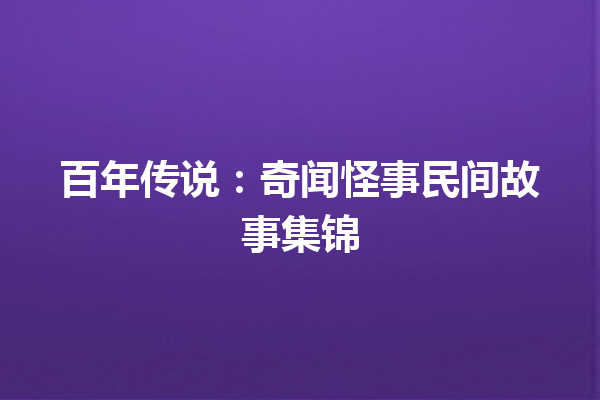 百年传说：奇闻怪事民间故事集锦